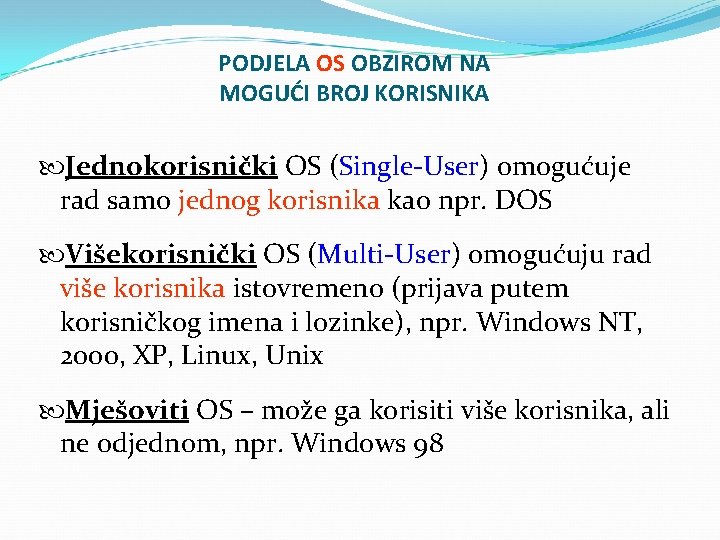 PODJELA OS OBZIROM NA MOGUĆI BROJ KORISNIKA

Jednokorisnički OS (Single-User) omogućuje rad samo jednog korisnika kao npr. DOS

Višekorisnički OS (Multi-User) omogućuju rad više korisnika istovremeno (prijava putem korisničkog imena i lozinke), npr. Windows NT, 2000, XP, Linux, Unix

Mješoviti OS – može ga korisiti više korisnika, ali ne odjednom, npr. Windows 98